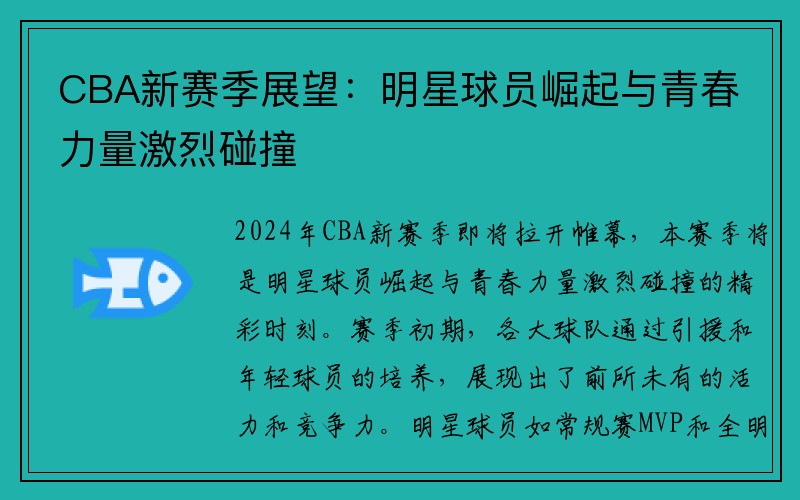 CBA新赛季展望：明星球员崛起与青春力量激烈碰撞

2024年CBA新赛季即将拉开帷幕，本赛季将是明星球员崛起与青春力量激烈碰撞的精彩时刻。赛季初期，各大球队通过引援和年轻球员的培养，展现出了前所未有的活力和竞争力。明星球员如常规赛MVP和全明